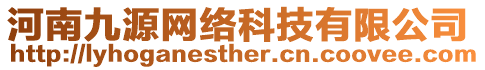 河南九源网络科技有限公司
http://lyhoganesther.cn.coovee.com